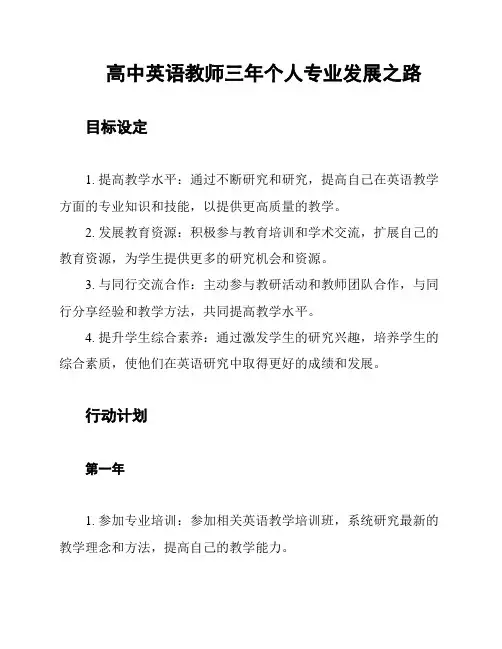 高中英语教师三年个人专业发展之路

目标设定

1. 提高教学水平：通过不断研究和研究，提高自己在英语教学方面的专业知识和技能，以提供更高质量的教学。

2. 发展教育资源：积极参与教育培训和学术交流，扩展自己的教育资源，为学生提供更多的研究机会和资源。

3. 与同行交流合作：主动参与教研活动和教师团队合作，与同行分享经验和教学方法，共同提高教学水平。

4. 提升学生综合素养：通过激发学生的研究兴趣，培养学生的综合素质，使他们在英语研究中取得更好的成绩和发展。

行动计划

第一年

1. 参加专业培训：参加相关英语教学培训班，系统研究最新的教学理念和方法，提高自己的教学能力。